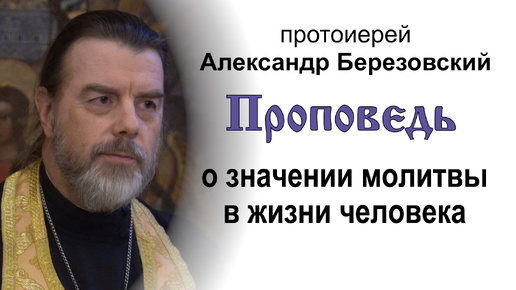 протоиерей
Александр Березовский

Проповедь

о значении молитвы в жизни человека